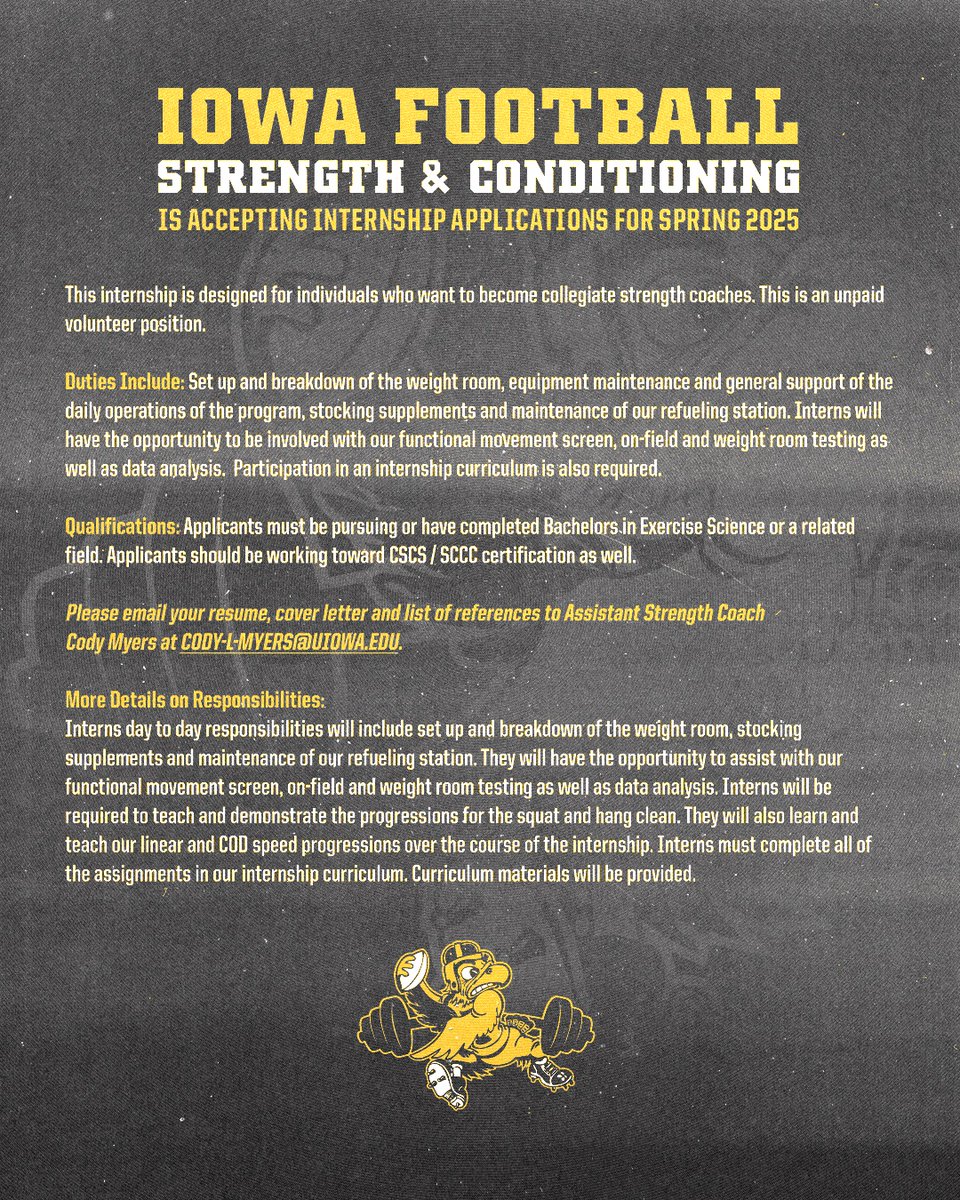 IOWA FOOTBALL
STRENGTH & CONDITIONING
IS ACCEPTING INTERNSHIP APPLICATIONS FOR SPRING 2025

This internship is designed for individuals who want to become collegiate strength coaches. This is an unpaid volunteer position.

Duties Include: Set up and breakdown of the weight room, equipment maintenance and general support of the daily operations of the program, stocking supplements and maintenance of our refueling station. Interns will have the opportunity to be involved with our functional movement screen, on-field and weight room testing as well as data analysis. Participation in an internship curriculum is also required.

Qualifications: Applicants must be pursuing or have completed Bachelors in Exercise Science or a related field. Applicants should be working toward CSCS / SCCC certification as well.

Please email your resume, cover letter and list of references to Assistant Strength Coach Cody Myers at CODY-L-MYERS@UIOWA.EDU.

More Details on Responsibilities:
Interns day to day responsibilities will include set up and breakdown of the weight room, stocking supplements and maintenance of our refueling station. They will have the opportunity to assist with our functional movement screen, on-field and weight room testing as well as data analysis. Interns will be required to teach and demonstrate the progressions for the squat and hang clean. They will also learn and teach our linear and COD speed progressions over the course of the internship. Interns must complete all of the assignments in our internship curriculum. Curriculum materials will be provided.